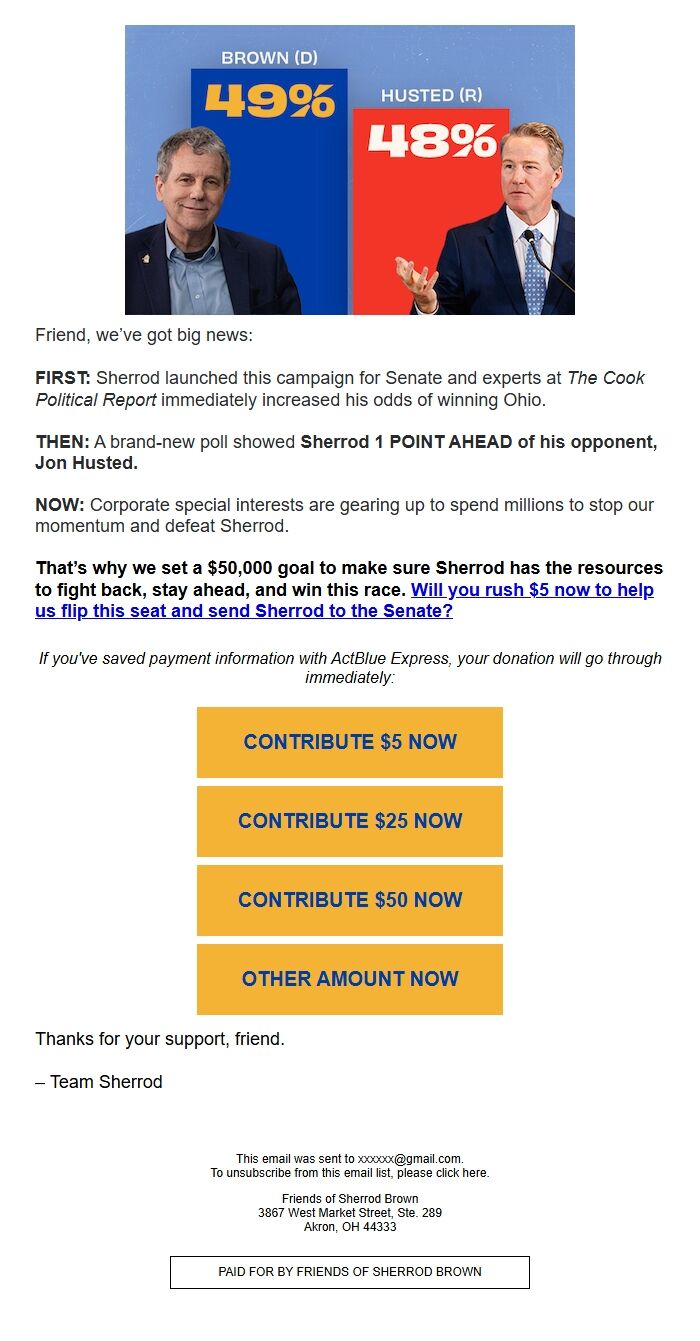 BROWN (D)
49%
HUSTED (R)
48%

Friend, we've got big news:

FIRST: Sherrod launched this campaign for Senate and experts at The Cook Political Report immediately increased his odds of winning Ohio.

THEN: A brand-new poll showed Sherrod 1 POINT AHEAD of his opponent, Jon Husted.

NOW: Corporate special interests are gearing up to spend millions to stop our momentum and defeat Sherrod.

That's why we set a $50,000 goal to make sure Sherrod has the resources to fight back, stay ahead, and win this race. Will you rush $5 now to help us flip this seat and send Sherrod to the Senate?

If you've saved payment information with ActBlue Express, your donation will go through immediately:

CONTRIBUTE $5 NOW

CONTRIBUTE $25 NOW

CONTRIBUTE $50 NOW

OTHER AMOUNT NOW

Thanks for your support, friend.

– Team Sherrod

This email was sent to xxxxxx@gmail.com.
To unsubscribe from this email list, please click here.

Friends of Sherrod Brown
3867 West Market Street, Ste. 289
Akron, OH 44333

PAID FOR BY FRIENDS OF SHERROD BROWN